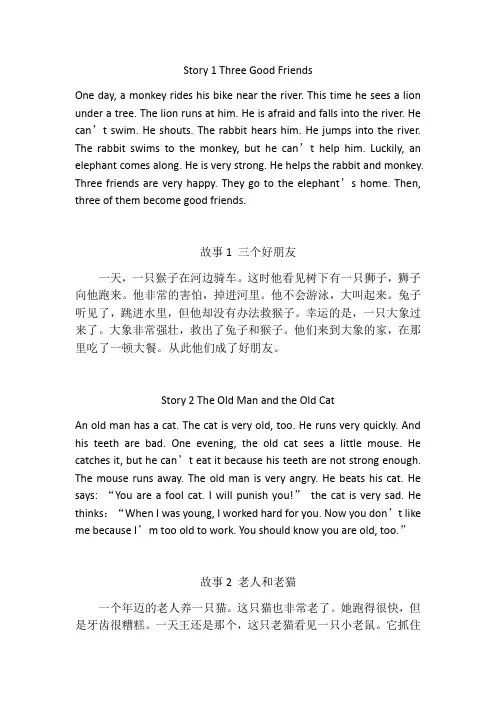 Story 1 Three Good Friends

One day, a monkey rides his bike near the river. This time he sees a lion under a tree. The lion runs at him. He is afraid and falls into the river. He can’t swim. He shouts. The rabbit hears him. He jumps into the river. The rabbit swims to the monkey, but he can’t help him. Luckily, an elephant comes along. He is very strong. He helps the rabbit and monkey. Three friends are very happy. They go to the elephant’s home. Then, three of them become good friends.

故事 1 三个好朋友

一天，一只猴子在河边骑车。这时他看见树下有一只狮子，狮子向他跑来。他非常的害怕，掉进河里。他不会游泳，大叫起来。兔子听见了，跳进水里，但他却没有办法救猴子。幸运的是，一只大象过来了。大象非常强壮，救出了兔子和猴子。他们来到大象的家，在那里吃了一顿大餐。从此他们成了好朋友。

Story 2 The Old Man and the Old Cat

An old man has a cat. The cat is very old, too. He runs very quickly. And his teeth are bad. One evening, the old cat sees a little mouse. He catches it, but he can’t eat it because his teeth are not strong enough. The mouse runs away. The old man is very angry. He beats his cat. He says: “You are a fool cat. I will punish you!” the cat is very sad. He thinks: “When I was young, I worked hard for you. Now you don’t like me because I’m too old to work. You should know you are old, too.”

故事 2 老人和老猫

一个年迈的老人养一只猫。这只猫也非常老了。她跑得很快，但是牙齿很糟糕。一天王还是那个，这只老猫看见一只小老鼠。它抓住